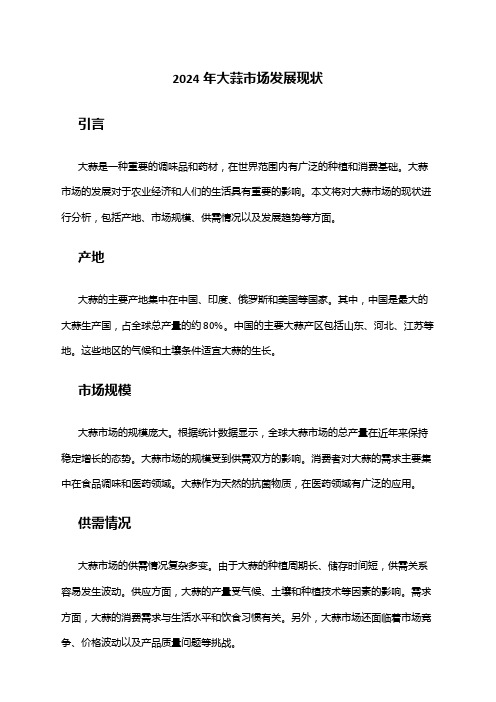 2024 年大蒜市场发展现状

引言

大蒜是一种重要的调味品和药材，在世界范围内有广泛的种植和消费基础。大蒜市场的发展对于农业经济和人们的生活具有重要的影响。本文将对大蒜市场的现状进行分析，包括产地、市场规模、供需情况以及发展趋势等方面。

产地

大蒜的主要产地集中在中国、印度、俄罗斯和美国等国家。其中，中国是最大的大蒜生产国，占全球总产量的约 80%。中国的主要大蒜产区包括山东、河北、江苏等地。这些地区的气候和土壤条件适宜大蒜的生长。

市场规模

大蒜市场的规模庞大。根据统计数据显示，全球大蒜市场的总产量在近年来保持稳定增长的态势。大蒜市场的规模受到供需双方的影响。消费者对大蒜的需求主要集中在食品调味和医药领域。大蒜作为天然的抗菌物质，在医药领域有广泛的应用。

供需情况

大蒜市场的供需情况复杂多变。由于大蒜的种植周期长、储存时间短，供需关系容易发生波动。供应方面，大蒜的产量受气候、土壤和种植技术等因素的影响。需求方面，大蒜的消费需求与生活水平和饮食习惯有关。另外，大蒜市场还面临着市场竞争、价格波动以及产品质量问题等挑战。